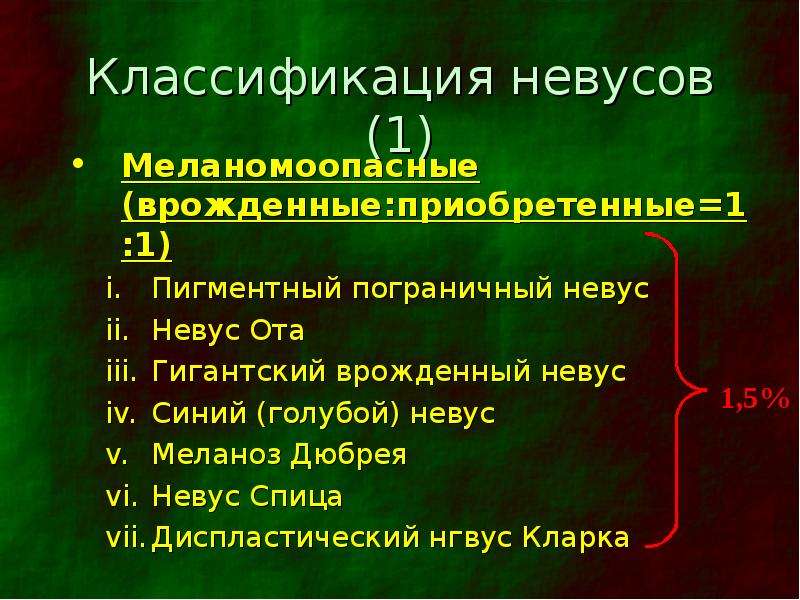 Классификация невусов (1)

• Меланомоопасные (врожденные:приобретенные=1:1)

i. Пигментный пограничный невус
ii. Невус Ота
iii. Гигантский врожденный невус
iv. Синий (голубой) невус
v. Меланоз Дюбрея
vi. Невус Спица
vii. Диспластический нгвус Кларка

1,5%